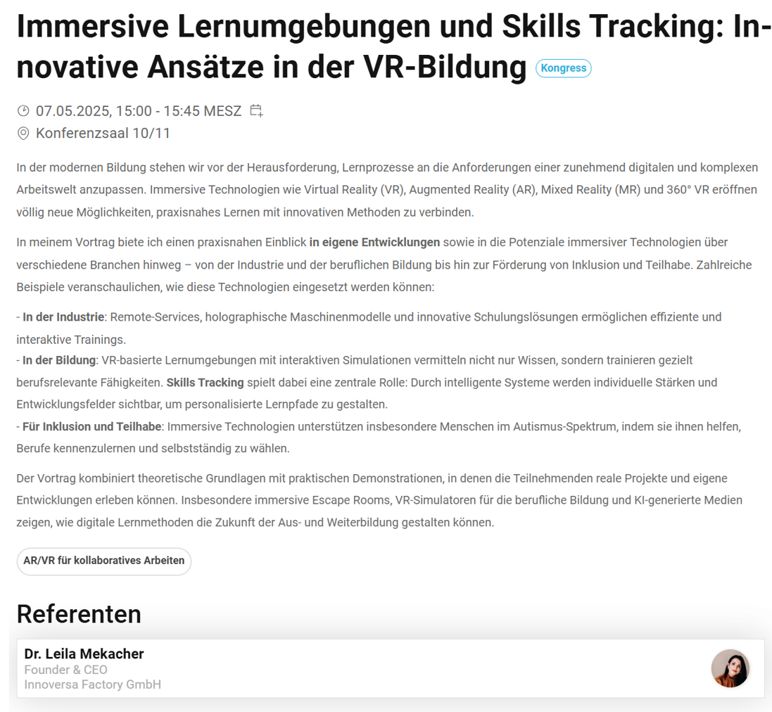 Immersive Lernumgebungen und Skills Tracking: Innovative Ansätze in der VR-Bildung Kongress

07.05.2025, 15:00 - 15:45 MESZ
Konferenzsaal 10/11

In der modernen Bildung stehen wir vor der Herausforderung, Lernprozesse an die Anforderungen einer zunehmend digitalen und komplexen Arbeitswelt anzupassen. Immersive Technologien wie Virtual Reality (VR), Augmented Reality (AR), Mixed Reality (MR) und 360° VR eröffnen völlig neue Möglichkeiten, praxisnahes Lernen mit innovativen Methoden zu verbinden.

In meinem Vortrag biete ich einen praxisnahen Einblick in eigene Entwicklungen sowie in die Potenziale immersiver Technologien über verschiedene Branchen hinweg – von der Industrie und der beruflichen Bildung bis hin zur Förderung von Inklusion und Teilhabe. Zahlreiche Beispiele veranschaulichen, wie diese Technologien eingesetzt werden können:

- In der Industrie: Remote-Services, holographische Maschinenmodelle und innovative Schulungslösungen ermöglichen effiziente und interaktive Trainings.
- In der Bildung: VR-basierte Lernumgebungen mit interaktiven Simulationen vermitteln nicht nur Wissen, sondern trainieren gezielt berufsrelevante Fähigkeiten. Skills Tracking spielt dabei eine zentrale Rolle: Durch intelligente Systeme werden individuelle Stärken und Entwicklungsfelder sichtbar, um personalisierte Lernpfade zu gestalten.
- Für Inklusion und Teilhabe: Immersive Technologien unterstützen insbesondere Menschen im Autismus-Spektrum, indem sie ihnen helfen, Berufe kennenzulernen und selbstständig zu wählen.

Der Vortrag kombiniert theoretische Grundlagen mit praktischen Demonstrationen, in denen die Teilnehmenden reale Projekte und eigene Entwicklungen erleben können. Insbesondere immersive Escape Rooms, VR-Simulatoren für die berufliche Bildung und KI-generierte Medien zeigen, wie digitale Lernmethoden die Zukunft der Aus- und Weiterbildung gestalten können.

AR/VR für kollaboratives Arbeiten

Referenten

Dr. Leila Mekacher
Founder & CEO
Innoversa Factory GmbH